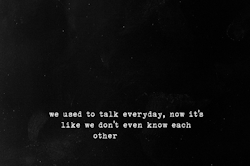 we used to talk everyday, now it's like we don't even know each other